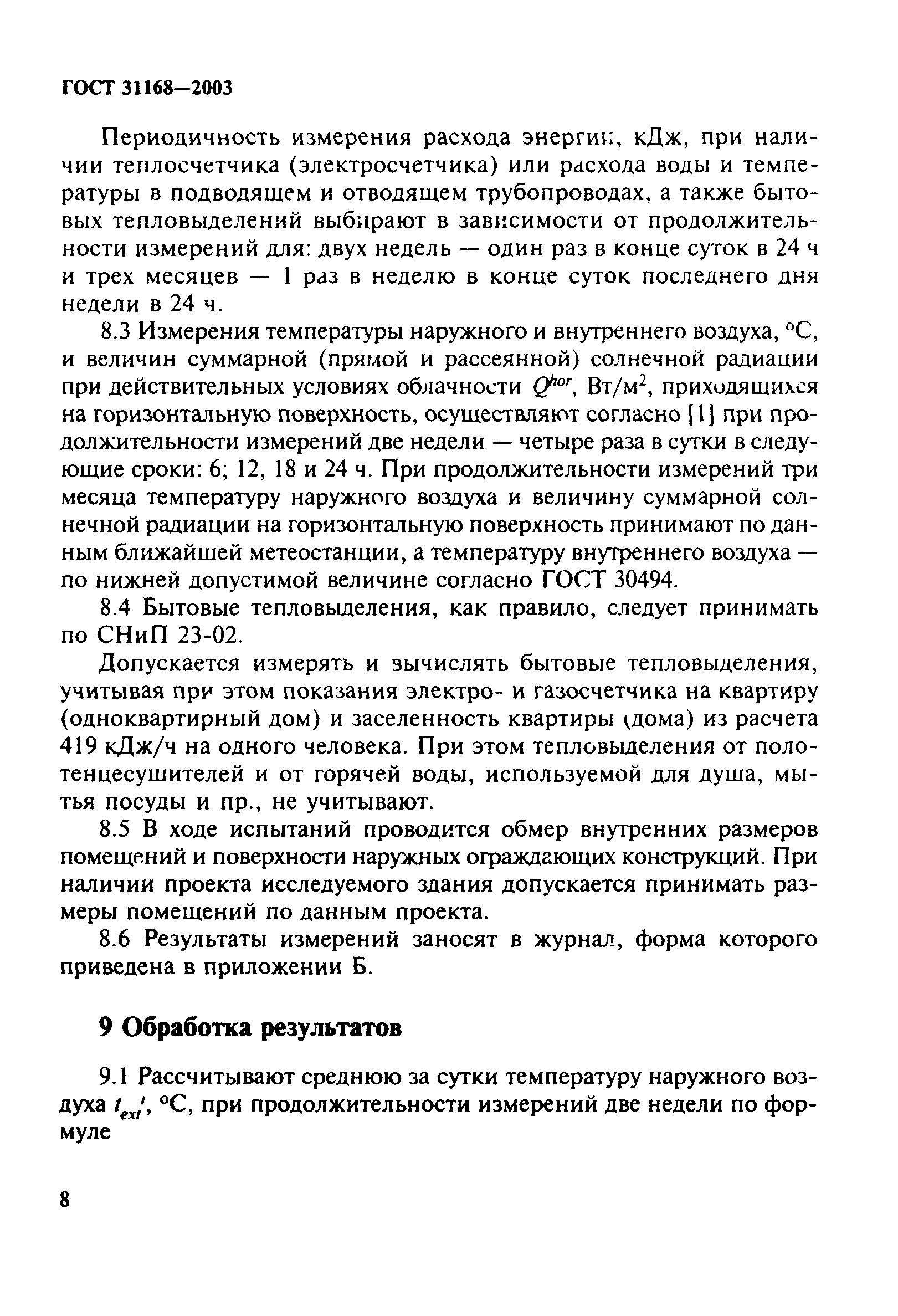 ГОСТ 31168—2003

Периодичность измерения расхода энергии, кДж, при наличии теплосчетчика (электросчетчика) или расхода воды и температуры в подводящем и отводящем трубопроводах, а также бытовых тепловыделений выбирают в зависимости от продолжительности измерений для: двух недель — один раз в конце суток в 24 ч и трех месяцев — 1 раз в неделю в конце суток последнего дня недели в 24 ч.

8.3 Измерения температуры наружного и внутреннего воздуха, °С, и величин суммарной (прямой и рассеянной) солнечной радиации при действительных условиях облачности $Q^{hor}$, Вт/м$^2$, приходящихся на горизонтальную поверхность, осуществляют согласно [1] при продолжительности измерений две недели — четыре раза в сутки в следующие сроки: 6; 12, 18 и 24 ч. При продолжительности измерений три месяца температуру наружного воздуха и величину суммарной солнечной радиации на горизонтальную поверхность принимают по данным ближайшей метеостанции, а температуру внутреннего воздуха — по нижней допустимой величине согласно ГОСТ 30494.

8.4 Бытовые тепловыделения, как правило, следует принимать по СНиП 23-02.

Допускается измерять и вычислять бытовые тепловыделения, учитывая при этом показания электро- и газосчетчика на квартиру (одноквартирный дом) и заселенность квартиры (дома) из расчета 419 кДж/ч на одного человека. При этом тепловыделения от полотенцесушителей и от горячей воды, используемой для душа, мытья посуды и пр., не учитывают.

8.5 В ходе испытаний проводится обмер внутренних размеров помещений и поверхности наружных ограждающих конструкций. При наличии проекта исследуемого здания допускается принимать размеры помещений по данным проекта.

8.6 Результаты измерений заносят в журнал, форма которого приведена в приложении Б.

9 Обработка результатов

9.1 Рассчитывают среднюю за сутки температуру наружного воздуха $t_{ext}'$, °С, при продолжительности измерений две недели по формуле

8